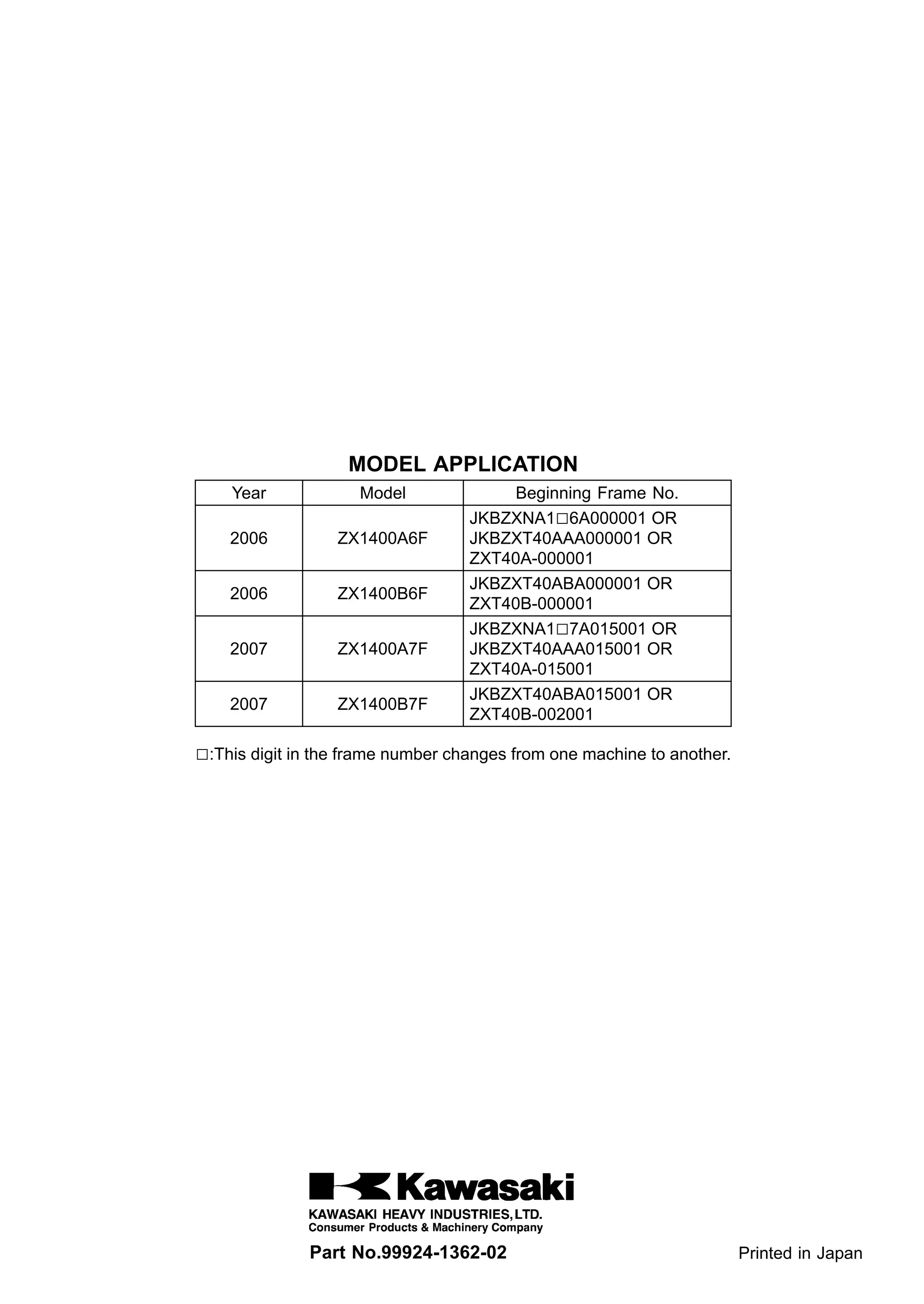 MODEL APPLICATION

| Year | Model | Beginning Frame No. |
|---|---|---|
| 2006 | ZX1400A6F | JKBZXNA1□6A000001 OR JKBZXT40AAA000001 OR ZXT40A-000001 |
| 2006 | ZX1400B6F | JKBZXT40ABA000001 OR ZXT40B-000001 |
| 2007 | ZX1400A7F | JKBZXNA1□7A015001 OR JKBZXT40AAA015001 OR ZXT40A-015001 |
| 2007 | ZX1400B7F | JKBZXT40ABA015001 OR ZXT40B-002001 |

□:This digit in the frame number changes from one machine to another.

Kawasaki
KAWASAKI HEAVY INDUSTRIES, LTD.
Consumer Products & Machinery Company

Part No.99924-1362-02

Printed in Japan